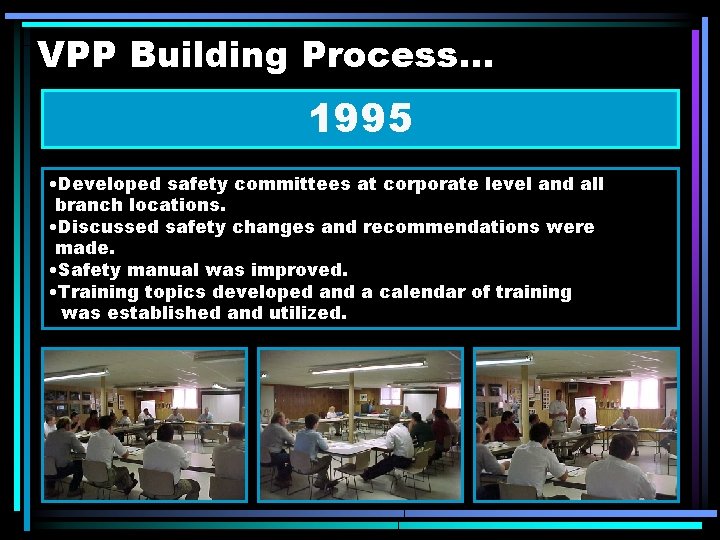 VPP Building Process…

1995

•Developed safety committees at corporate level and all branch locations.
•Discussed safety changes and recommendations were made.
•Safety manual was improved.
•Training topics developed and a calendar of training was established and utilized.